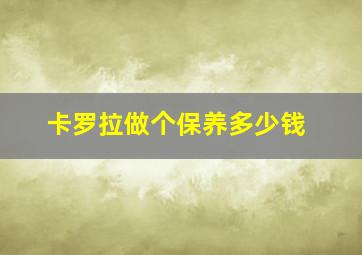 卡罗拉做个保养多少钱